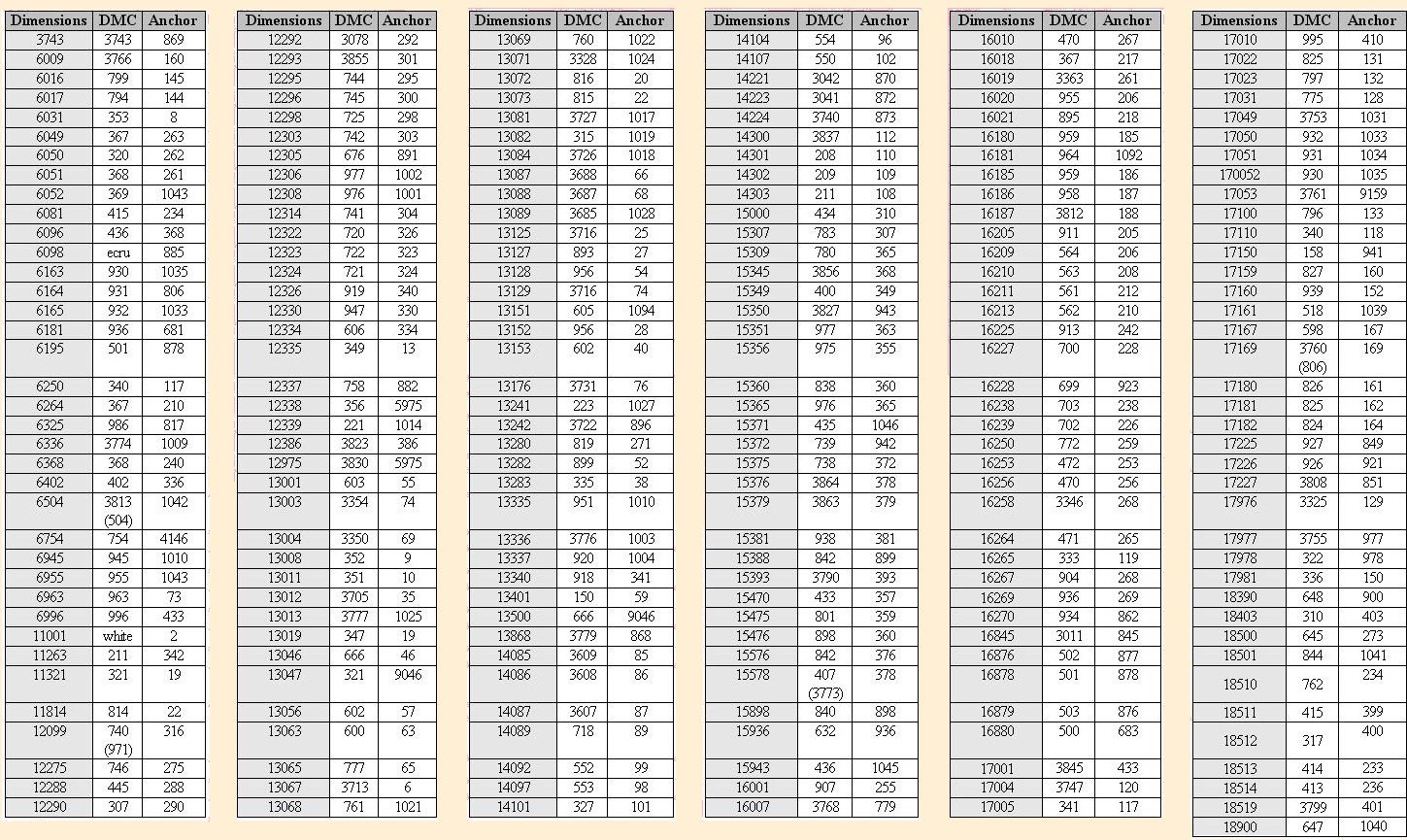 | Dimensions | DMC | Anchor |
|---|---|---|
| 3743 | 3743 | 869 |
| 6009 | 3766 | 160 |
| 6016 | 799 | 145 |
| 6017 | 794 | 144 |
| 6031 | 353 | 8 |
| 6049 | 367 | 263 |
| 6050 | 320 | 262 |
| 6051 | 368 | 261 |
| 6052 | 369 | 1043 |
| 6081 | 415 | 234 |
| 6096 | 436 | 368 |
| 6098 | ecru | 885 |
| 6163 | 930 | 1035 |
| 6164 | 931 | 806 |
| 6165 | 932 | 1033 |
| 6181 | 936 | 681 |
| 6195 | 501 | 878 |
| 6250 | 340 | 117 |
| 6264 | 367 | 210 |
| 6325 | 986 | 817 |
| 6336 | 3774 | 1009 |
| 6368 | 368 | 240 |
| 6402 | 402 | 336 |
| 6504 | 3813 (504) | 1042 |
| 6754 | 754 | 4146 |
| 6945 | 945 | 1010 |
| 6955 | 955 | 1043 |
| 6963 | 963 | 73 |
| 6996 | 996 | 433 |
| 11001 | white | 2 |
| 11263 | 211 | 342 |
| 11321 | 321 | 19 |
| 11814 | 814 | 22 |
| 12099 | 740 (971) | 316 |
| 12275 | 746 | 275 |
| 12288 | 445 | 288 |
| 12290 | 307 | 290 |

| Dimensions | DMC | Anchor |
|---|---|---|
| 12292 | 3078 | 292 |
| 12293 | 3855 | 301 |
| 12295 | 744 | 295 |
| 12296 | 745 | 300 |
| 12298 | 725 | 298 |
| 12303 | 742 | 303 |
| 12305 | 676 | 891 |
| 12306 | 977 | 1002 |
| 12308 | 976 | 1001 |
| 12314 | 741 | 304 |
| 12322 | 720 | 326 |
| 12323 | 722 | 323 |
| 12324 | 721 | 324 |
| 12326 | 919 | 340 |
| 12330 | 947 | 330 |
| 12334 | 606 | 334 |
| 12335 | 349 | 13 |
| 12337 | 758 | 882 |
| 12338 | 356 | 5975 |
| 12339 | 221 | 1014 |
| 12386 | 3823 | 386 |
| 12975 | 3830 | 5975 |
| 13001 | 603 | 55 |
| 13003 | 3354 | 74 |
| 13004 | 3350 | 69 |
| 13008 | 352 | 9 |
| 13011 | 351 | 10 |
| 13012 | 3705 | 35 |
| 13013 | 3777 | 1025 |
| 13019 | 347 | 19 |
| 13046 | 666 | 46 |
| 13047 | 321 | 9046 |
| 13056 | 602 | 57 |
| 13063 | 600 | 63 |
| 13065 | 777 | 65 |
| 13067 | 3713 | 6 |
| 13068 | 761 | 1021 |

| Dimensions | DMC | Anchor |
|---|---|---|
| 13069 | 760 | 1022 |
| 13071 | 3328 | 1024 |
| 13072 | 816 | 20 |
| 13073 | 815 | 22 |
| 13081 | 3727 | 1017 |
| 13082 | 315 | 1019 |
| 13084 | 3726 | 1018 |
| 13087 | 3688 | 66 |
| 13088 | 3687 | 68 |
| 13089 | 3685 | 1028 |
| 13125 | 3716 | 25 |
| 13127 | 893 | 27 |
| 13128 | 956 | 54 |
| 13129 | 3716 | 74 |
| 13151 | 605 | 1094 |
| 13152 | 956 | 28 |
| 13153 | 602 | 40 |
| 13176 | 3731 | 76 |
| 13241 | 223 | 1027 |
| 13242 | 3722 | 896 |
| 13280 | 819 | 271 |
| 13282 | 899 | 52 |
| 13283 | 335 | 38 |
| 13335 | 951 | 1010 |
| 13336 | 3776 | 1003 |
| 13337 | 920 | 1004 |
| 13340 | 918 | 341 |
| 13401 | 150 | 59 |
| 13500 | 666 | 9046 |
| 13868 | 3779 | 868 |
| 14085 | 3609 | 85 |
| 14086 | 3608 | 86 |
| 14087 | 3607 | 87 |
| 14089 | 718 | 89 |
| 14092 | 552 | 99 |
| 14097 | 553 | 98 |
| 14101 | 327 | 101 |

| Dimensions | DMC | Anchor |
|---|---|---|
| 14104 | 554 | 96 |
| 14107 | 550 | 102 |
| 14221 | 3042 | 870 |
| 14223 | 3041 | 872 |
| 14224 | 3740 | 873 |
| 14300 | 3837 | 112 |
| 14301 | 208 | 110 |
| 14302 | 209 | 109 |
| 14303 | 211 | 108 |
| 15000 | 434 | 310 |
| 15307 | 783 | 307 |
| 15309 | 780 | 365 |
| 15345 | 3856 | 368 |
| 15349 | 400 | 349 |
| 15350 | 3827 | 943 |
| 15351 | 977 | 363 |
| 15356 | 975 | 355 |
| 15360 | 838 | 360 |
| 15365 | 976 | 365 |
| 15371 | 435 | 1046 |
| 15372 | 739 | 942 |
| 15375 | 738 | 372 |
| 15376 | 3864 | 378 |
| 15379 | 3863 | 379 |
| 15381 | 938 | 381 |
| 15388 | 842 | 899 |
| 15393 | 3790 | 393 |
| 15470 | 433 | 357 |
| 15475 | 801 | 359 |
| 15476 | 898 | 360 |
| 15576 | 842 | 376 |
| 15578 | 407 (3773) | 378 |
| 15898 | 840 | 898 |
| 15936 | 632 | 936 |
| 15943 | 436 | 1045 |
| 16001 | 907 | 255 |
| 16007 | 3768 | 779 |

| Dimensions | DMC | Anchor |
|---|---|---|
| 16010 | 470 | 267 |
| 16018 | 367 | 217 |
| 16019 | 3363 | 261 |
| 16020 | 955 | 206 |
| 16021 | 895 | 218 |
| 16180 | 959 | 185 |
| 16181 | 964 | 1092 |
| 16185 | 959 | 186 |
| 16186 | 958 | 187 |
| 16187 | 3812 | 188 |
| 16205 | 911 | 205 |
| 16209 | 564 | 206 |
| 16210 | 563 | 208 |
| 16211 | 561 | 212 |
| 16213 | 562 | 210 |
| 16225 | 913 | 242 |
| 16227 | 700 | 228 |
| 16228 | 699 | 923 |
| 16238 | 703 | 238 |
| 16239 | 702 | 226 |
| 16250 | 772 | 259 |
| 16253 | 472 | 253 |
| 16256 | 470 | 256 |
| 16258 | 3346 | 268 |
| 16264 | 471 | 265 |
| 16265 | 333 | 119 |
| 16267 | 904 | 268 |
| 16269 | 936 | 269 |
| 16270 | 934 | 862 |
| 16845 | 3011 | 845 |
| 16876 | 502 | 877 |
| 16878 | 501 | 878 |
| 16879 | 503 | 876 |
| 16880 | 500 | 683 |
| 17001 | 3845 | 433 |
| 17004 | 3747 | 120 |
| 17005 | 341 | 117 |

| Dimensions | DMC | Anchor |
|---|---|---|
| 17010 | 995 | 410 |
| 17022 | 825 | 131 |
| 17023 | 797 | 132 |
| 17031 | 775 | 128 |
| 17049 | 3753 | 1031 |
| 17050 | 932 | 1033 |
| 17051 | 931 | 1034 |
| 170052 | 930 | 1035 |
| 17053 | 3761 | 9159 |
| 17100 | 796 | 133 |
| 17110 | 340 | 118 |
| 17150 | 158 | 941 |
| 17159 | 827 | 160 |
| 17160 | 939 | 152 |
| 17161 | 518 | 1039 |
| 17167 | 598 | 167 |
| 17169 | 3760 (806) | 169 |
| 17180 | 826 | 161 |
| 17181 | 825 | 162 |
| 17182 | 824 | 164 |
| 17225 | 927 | 849 |
| 17226 | 926 | 921 |
| 17227 | 3808 | 851 |
| 17976 | 3325 | 129 |
| 17977 | 3755 | 977 |
| 17978 | 322 | 978 |
| 17981 | 336 | 150 |
| 18390 | 648 | 900 |
| 18403 | 310 | 403 |
| 18500 | 645 | 273 |
| 18501 | 844 | 1041 |
| 18510 | 762 | 234 |
| 18511 | 415 | 399 |
| 18512 | 317 | 400 |
| 18513 | 414 | 233 |
| 18514 | 413 | 236 |
| 18519 | 3799 | 401 |
| 18900 | 647 | 1040 |